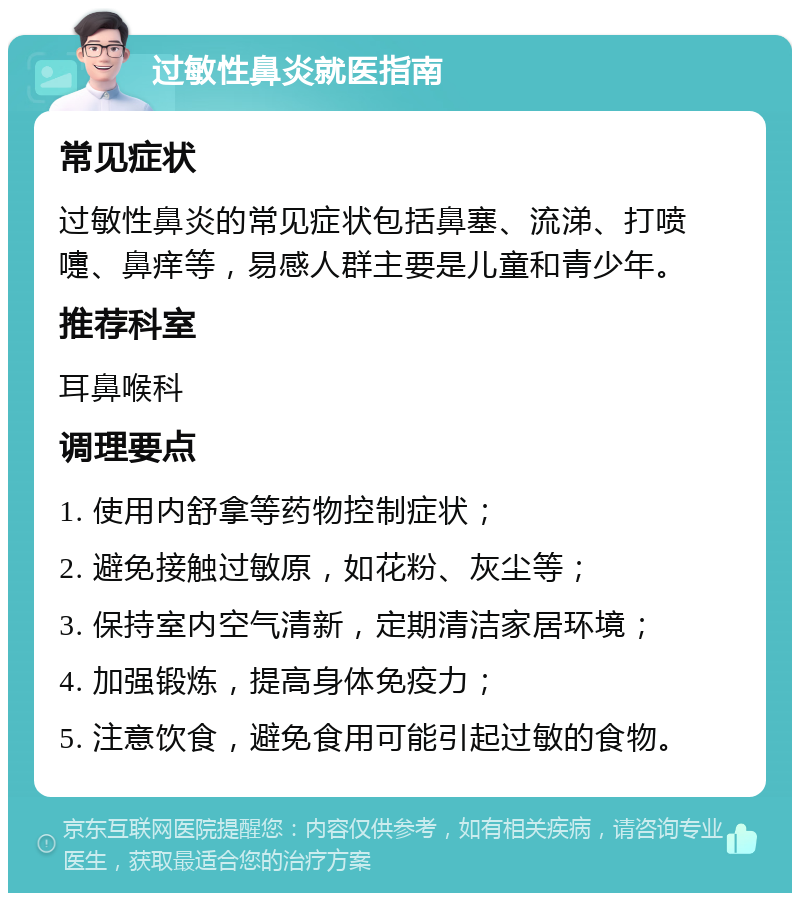 过敏性鼻炎就医指南

常见症状

过敏性鼻炎的常见症状包括鼻塞、流涕、打喷嚏、鼻痒等，易感人群主要是儿童和青少年。

推荐科室

耳鼻喉科

调理要点

1. 使用内舒拿等药物控制症状；

2. 避免接触过敏原，如花粉、灰尘等；

3. 保持室内空气清新，定期清洁家居环境；

4. 加强锻炼，提高身体免疫力；

5. 注意饮食，避免食用可能引起过敏的食物。

京东互联网医院提醒您：内容仅供参考，如有相关疾病，请咨询专业医生，获取最适合您的治疗方案